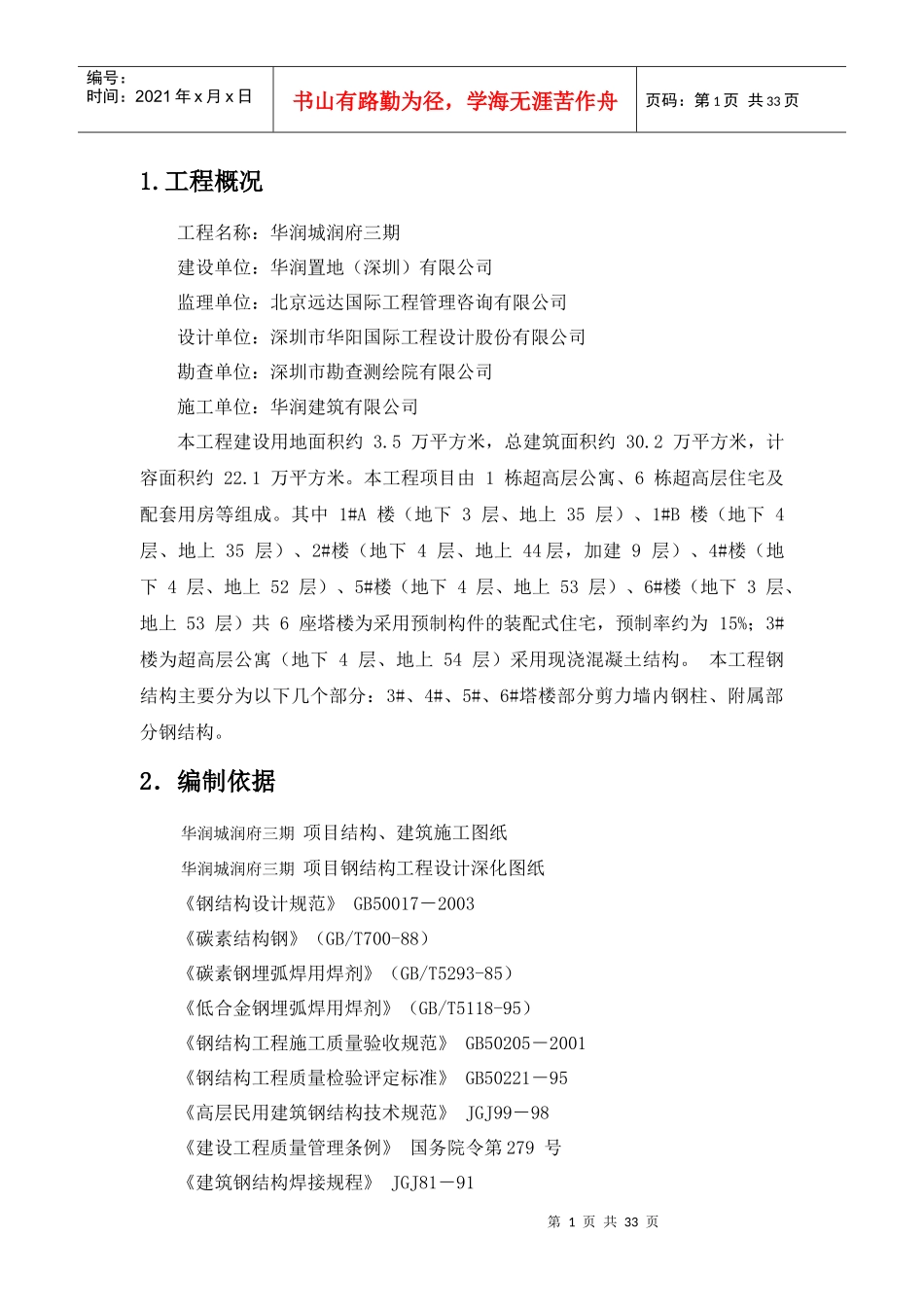 编号：
时间：2021 年 x 月 x 日

书山有路勤为径，学海无涯苦作舟

页码：第 1 页 共 33 页

1.工程概况

工程名称：华润城润府三期

建设单位：华润置地（深圳）有限公司

监理单位：北京远达国际工程管理咨询有限公司

设计单位：深圳市华阳国际工程设计股份有限公司

勘查单位：深圳市勘查测绘院有限公司

施工单位：华润建筑有限公司

本工程建设用地面积约 3.5 万平方米，总建筑面积约 30.2 万平方米，计容面积约 22.1 万平方米。本工程项目由 1 栋超高层公寓、6 栋超高层住宅及配套用房等组成。其中 1#A 楼（地下 3 层、地上 35 层）、1#B 楼（地下 4 层、地上 35 层）、2#楼（地下 4 层、地上 44层，加建 9 层）、4#楼（地下 4 层、地上 52 层）、5#楼（地下 4 层、地上 53 层）、6#楼（地下 3 层、地上 53 层）共 6 座塔楼为采用预制构件的装配式住宅，预制率约为 15%；3#楼为超高层公寓（地下 4 层、地上 54 层）采用现浇混凝土结构。 本工程钢结构主要分为以下几个部分：3#、4#、5#、6#塔楼部分剪力墙内钢柱、附属部分钢结构。

2. 编制依据

华润城润府三期 项目结构、建筑施工图纸

华润城润府三期 项目钢结构工程设计深化图纸

《钢结构设计规范》 GB50017－2003

《碳素结构钢》（GB/T700-88）

《碳素钢埋弧焊用焊剂》（GB/T5293-85）

《低合金钢埋弧焊用焊剂》（GB/T5118-95）

《钢结构工程施工质量验收规范》 GB50205－2001

《钢结构工程质量检验评定标准》 GB50221－95

《高层民用建筑钢结构技术规范》 JGJ99－98

《建设工程质量管理条例》 国务院令第 279 号

《建筑钢结构焊接规程》 JGJ81－91

第 1 页 共 33 页